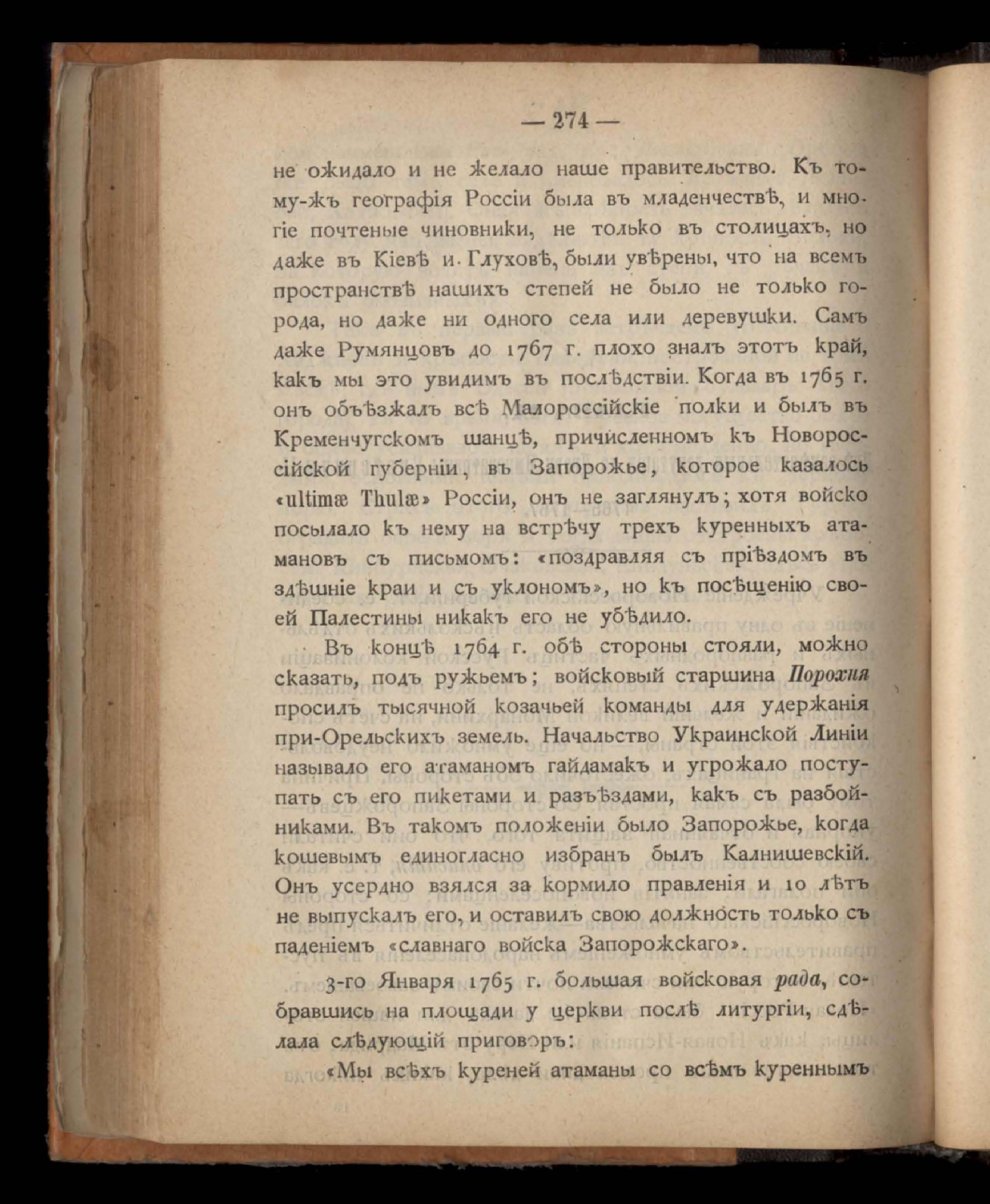 — 274 —

не ожидало и не желало наше правительство. Къ тому-жъ географія Россіи была въ младенчествѣ, и многіе почтеные чиновники, не только въ столицахъ, но даже въ Кіевѣ и Глуховѣ, были увѣрены, что на всемъ пространствѣ нашихъ степей не было не только города, но даже ни одного села или деревушки. Самъ даже Румянцовъ до 1767 г. плохо зналъ этотъ край, какъ мы это увидимъ въ послѣдствіи. Когда въ 1765 г. онъ объѣзжалъ всѣ Малороссійскіе полки и былъ въ Кременчугскомъ шанцѣ, причисленномъ къ Новороссійской губерніи, въ Запорожье, которое казалось «ultimæ Thulæ» Россіи, онъ не заглянулъ; хотя войско посылало къ нему на встрѣчу трехъ куренныхъ атамановъ съ письмомъ: «поздравляя съ пріѣздомъ въ здѣшніе краи и съ уклономъ», но къ посѣщенію своей Палестины никакъ его не убѣдило.

Въ концѣ 1764 г. обѣ стороны стояли, можно сказать, подъ ружьемъ; войсковый старшина Порохня просилъ тысячной козачьей команды для удержанія при-Орельскихъ земель. Начальство Украинской Линіи называло его атаманомъ гайдамакъ и угрожало поступать съ его пикетами и разъѣздами, какъ съ разбойниками. Въ такомъ положеніи было Запорожье, когда кошевымъ единогласно избранъ былъ Калнишевскій. Онъ усердно взялся за кормило правленія и 10 лѣтъ не выпускалъ его, и оставилъ свою должность только съ паденіемъ «славнаго войска Запорожскаго».

3-го Января 1765 г. большая войсковая рада, собравшись на площади у церкви послѣ литургіи, сдѣлала слѣдующій приговоръ:

«Мы всѣхъ куреней атаманы со всѣмъ куреннымъ